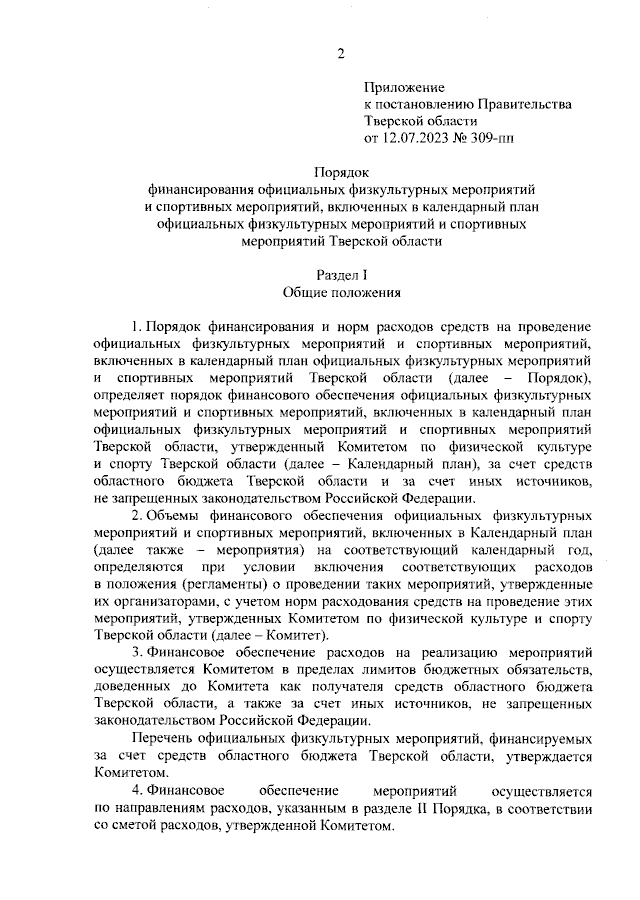 2

Приложение
к постановлению Правительства
Тверской области
от 12.07.2023 № 309-пп

Порядок
финансирования официальных физкультурных мероприятий и спортивных мероприятий, включенных в календарный план официальных физкультурных мероприятий и спортивных мероприятий Тверской области

Раздел I
Общие положения

1. Порядок финансирования и норм расходов средств на проведение официальных физкультурных мероприятий и спортивных мероприятий, включенных в календарный план официальных физкультурных мероприятий и спортивных мероприятий Тверской области (далее – Порядок), определяет порядок финансового обеспечения официальных физкультурных мероприятий и спортивных мероприятий, включенных в календарный план официальных физкультурных мероприятий и спортивных мероприятий Тверской области, утвержденный Комитетом по физической культуре и спорту Тверской области (далее – Календарный план), за счет средств областного бюджета Тверской области и за счет иных источников, не запрещенных законодательством Российской Федерации.

2. Объемы финансового обеспечения официальных физкультурных мероприятий и спортивных мероприятий, включенных в Календарный план (далее также – мероприятия) на соответствующий календарный год, определяются при условии включения соответствующих расходов в положения (регламенты) о проведении таких мероприятий, утвержденные их организаторами, с учетом норм расходования средств на проведение этих мероприятий, утвержденных Комитетом по физической культуре и спорту Тверской области (далее – Комитет).

3. Финансовое обеспечение расходов на реализацию мероприятий осуществляется Комитетом в пределах лимитов бюджетных обязательств, доведенных до Комитета как получателя средств областного бюджета Тверской области, а также за счет иных источников, не запрещенных законодательством Российской Федерации.

Перечень официальных физкультурных мероприятий, финансируемых за счет средств областного бюджета Тверской области, утверждается Комитетом.

4. Финансовое обеспечение мероприятий осуществляется по направлениям расходов, указанным в разделе II Порядка, в соответствии со сметой расходов, утвержденной Комитетом.